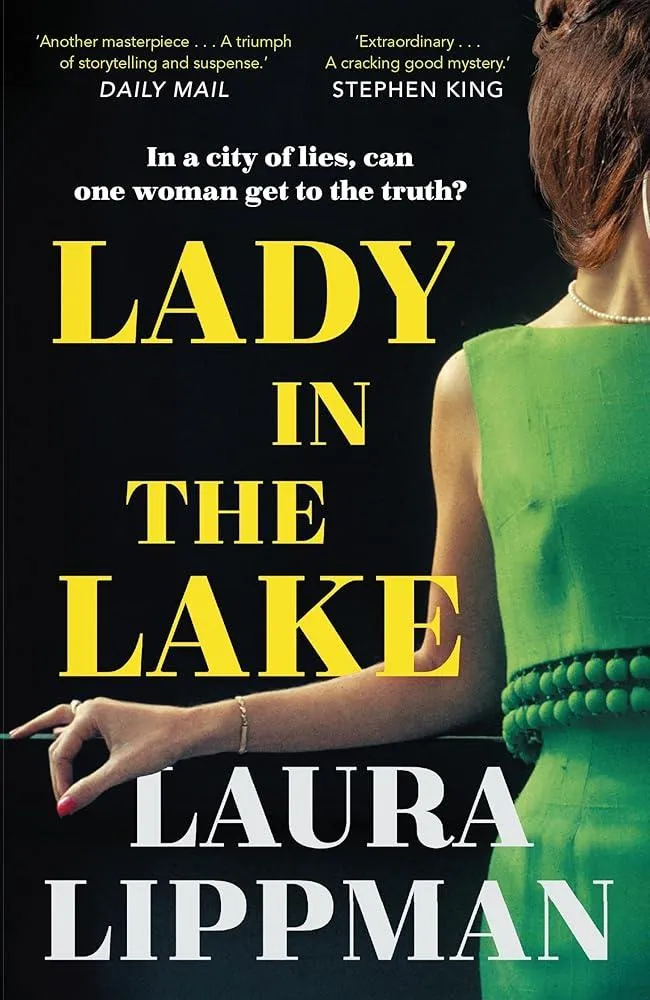 'Another masterpiece . . . A triumph of storytelling and suspense.'
DAILY MAIL

'Extraordinary . . . A cracking good mystery.'
STEPHEN KING

In a city of lies, can one woman get to the truth?

LADY IN THE LAKE

LAURA LIPPMAN